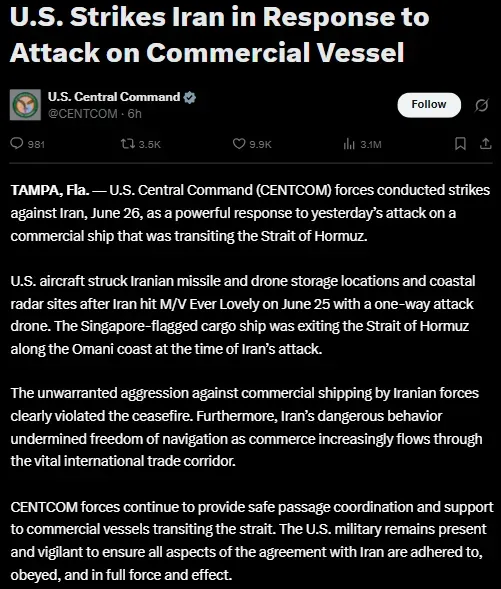 U.S. Strikes Iran in Response to Attack on Commercial Vessel

U.S. Central Command
@CENTCOM · 6h

Follow

981 3.5K 9.9K 3.1M

TAMPA, Fla. — U.S. Central Command (CENTCOM) forces conducted strikes against Iran, June 26, as a powerful response to yesterday's attack on a commercial ship that was transiting the Strait of Hormuz.

U.S. aircraft struck Iranian missile and drone storage locations and coastal radar sites after Iran hit M/V Ever Lovely on June 25 with a one-way attack drone. The Singapore-flagged cargo ship was exiting the Strait of Hormuz along the Omani coast at the time of Iran's attack.

The unwarranted aggression against commercial shipping by Iranian forces clearly violated the ceasefire. Furthermore, Iran's dangerous behavior undermined freedom of navigation as commerce increasingly flows through the vital international trade corridor.

CENTCOM forces continue to provide safe passage coordination and support to commercial vessels transiting the strait. The U.S. military remains present and vigilant to ensure all aspects of the agreement with Iran are adhered to, obeyed, and in full force and effect.